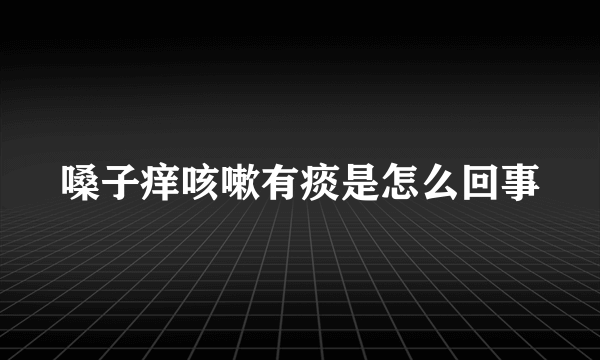 嗓子痒咳嗽有痰是怎么回事